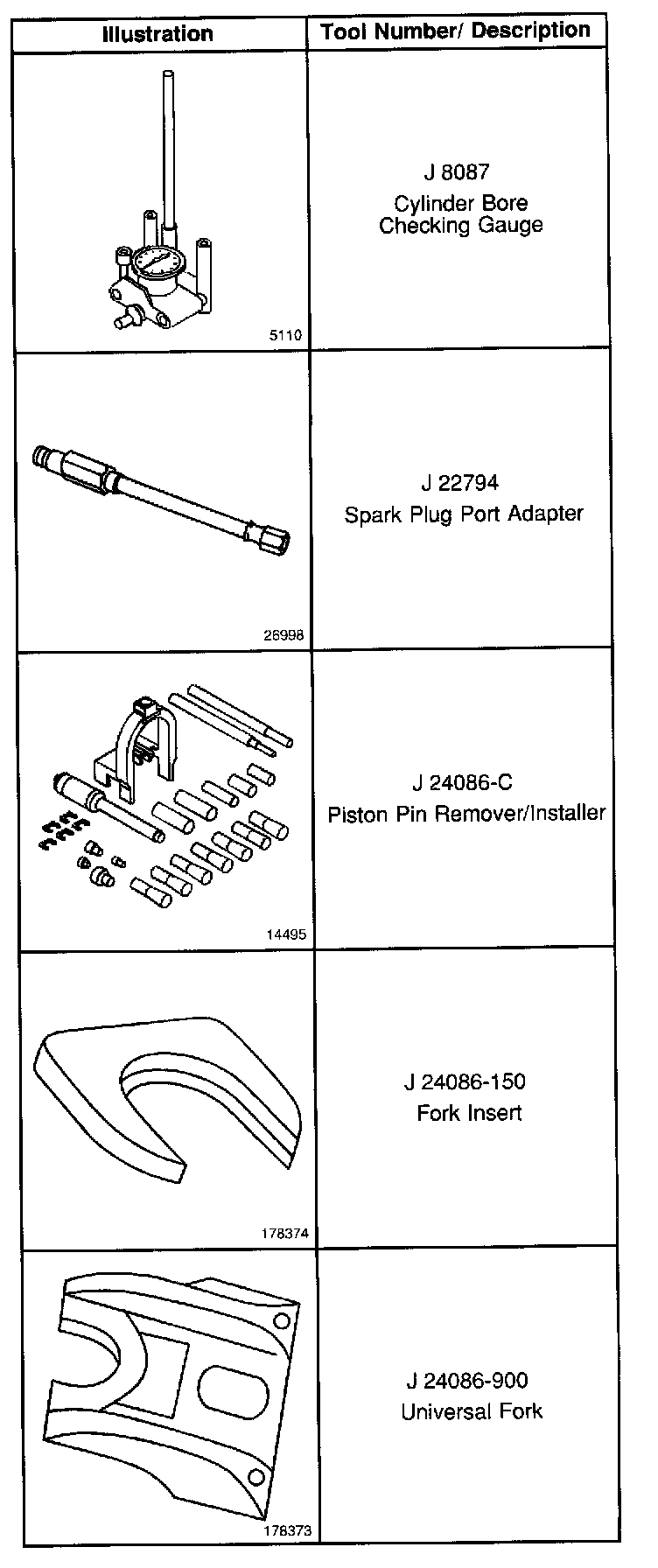 | Illustration | Tool Number/ Description |
|---|---|
| 5110 | J 8087 Cylinder Bore Checking Gauge |
| 26998 | J 22794 Spark Plug Port Adapter |
| 14495 | J 24086-C Piston Pin Remover/Installer |
| 178374 | J 24086-150 Fork Insert |
| 178373 | J 24086-900 Universal Fork |